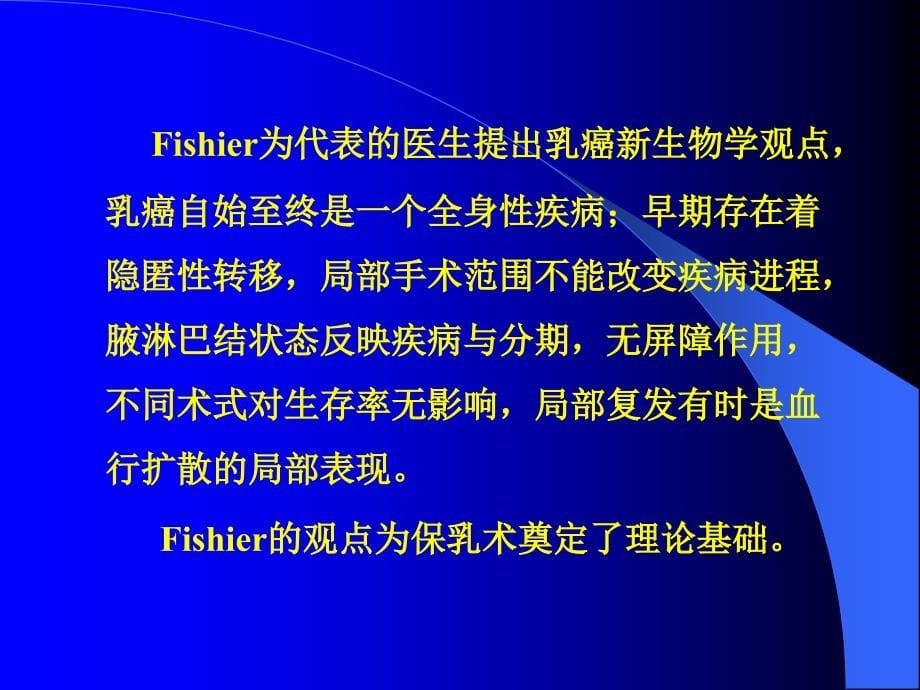 Fishier为代表的医生提出乳癌新生物学观点，乳癌自始至终是一个全身性疾病；早期存在着隐匿性转移，局部手术范围不能改变疾病进程，腋淋巴结状态反映疾病与分期，无屏障作用，不同术式对生存率无影响，局部复发有时是血行扩散的局部表现。

Fishier的观点为保乳术奠定了理论基础。